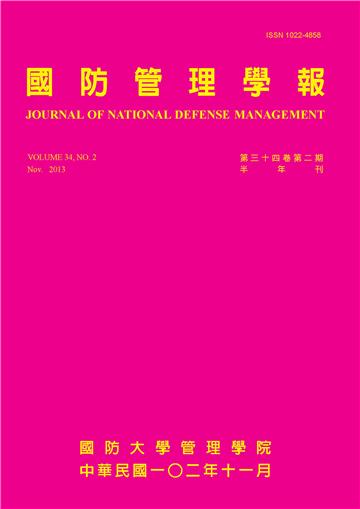 ISSN 1022-4858

國防管理學報

JOURNAL OF NATIONAL DEFENSE MANAGEMENT

VOLUME 34, NO. 2
Nov. 2013

第三十四卷第二期
半年刊

國防大學管理學院
中華民國一〇二年十一月